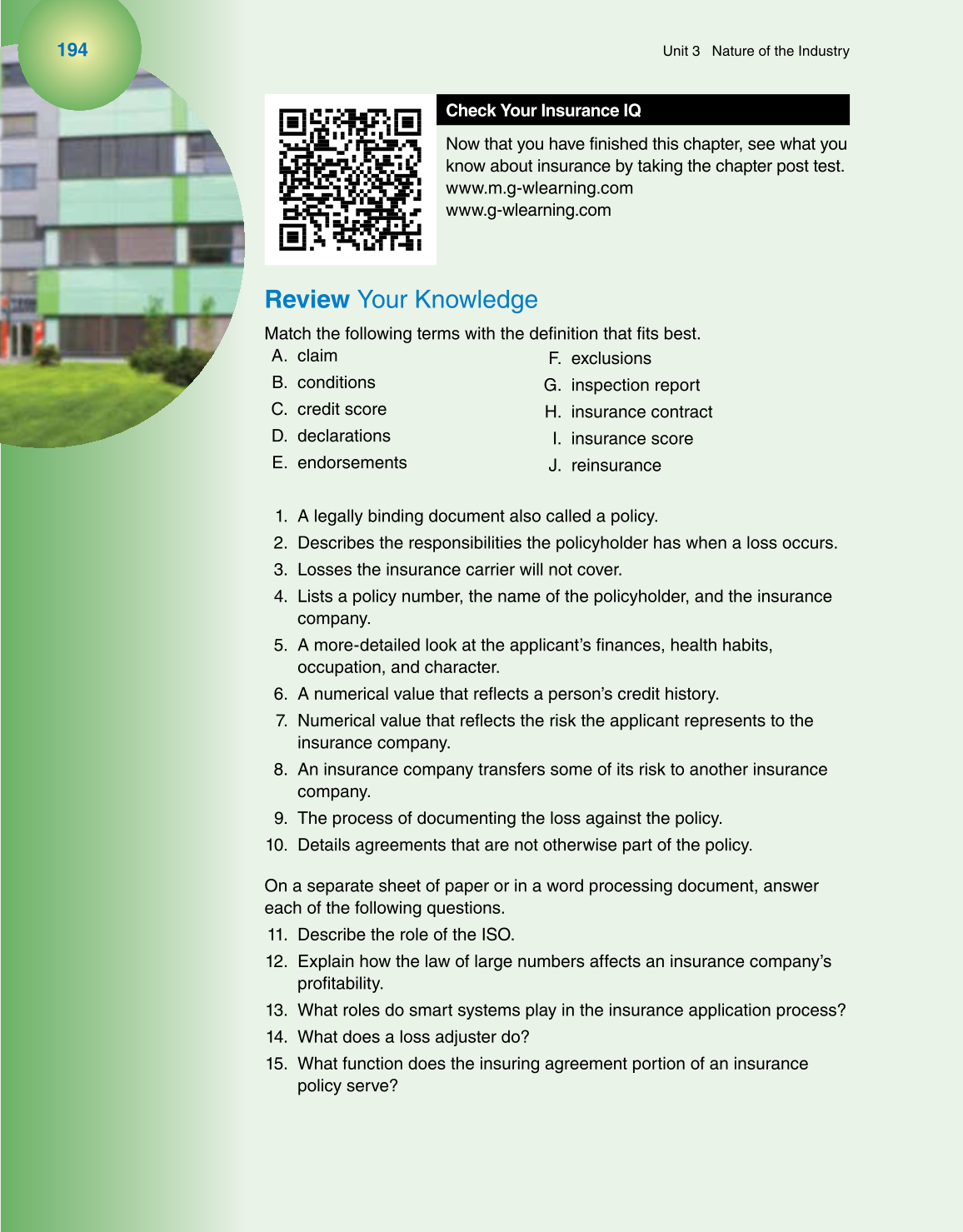 194

Unit 3 Nature of the Industry

Check Your Insurance IQ

Now that you have finished this chapter, see what you know about insurance by taking the chapter post test.
www.m.g-wlearning.com
www.g-wlearning.com

Review Your Knowledge

Match the following terms with the definition that fits best.

A. claim
B. conditions
C. credit score
D. declarations
E. endorsements

F. exclusions
G. inspection report
H. insurance contract
I. insurance score
J. reinsurance

1. A legally binding document also called a policy.
2. Describes the responsibilities the policyholder has when a loss occurs.
3. Losses the insurance carrier will not cover.
4. Lists a policy number, the name of the policyholder, and the insurance company.
5. A more-detailed look at the applicant's finances, health habits, occupation, and character.
6. A numerical value that reflects a person's credit history.
7. Numerical value that reflects the risk the applicant represents to the insurance company.
8. An insurance company transfers some of its risk to another insurance company.
9. The process of documenting the loss against the policy.
10. Details agreements that are not otherwise part of the policy.

On a separate sheet of paper or in a word processing document, answer each of the following questions.

11. Describe the role of the ISO.
12. Explain how the law of large numbers affects an insurance company's profitability.
13. What roles do smart systems play in the insurance application process?
14. What does a loss adjuster do?
15. What function does the insuring agreement portion of an insurance policy serve?